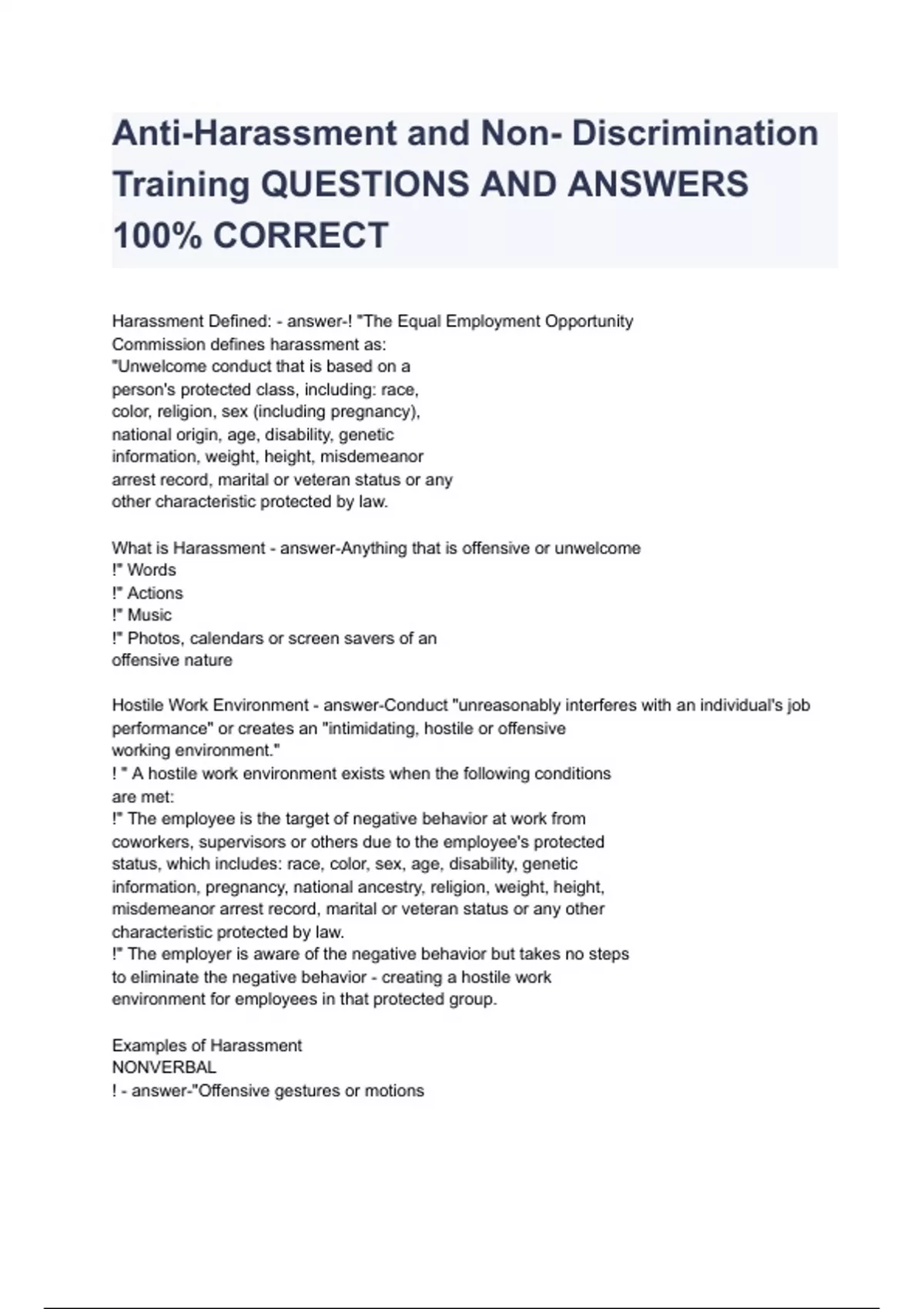 Anti-Harassment and Non- Discrimination Training QUESTIONS AND ANSWERS 100% CORRECT

Harassment Defined: - answer-! "The Equal Employment Opportunity Commission defines harassment as:
"Unwelcome conduct that is based on a person's protected class, including: race, color, religion, sex (including pregnancy), national origin, age, disability, genetic information, weight, height, misdemeanor arrest record, marital or veteran status or any other characteristic protected by law.

What is Harassment - answer-Anything that is offensive or unwelcome
!" Words
!" Actions
!" Music
!" Photos, calendars or screen savers of an offensive nature

Hostile Work Environment - answer-Conduct "unreasonably interferes with an individual's job performance" or creates an "intimidating, hostile or offensive working environment."
! " A hostile work environment exists when the following conditions are met:
!" The employee is the target of negative behavior at work from coworkers, supervisors or others due to the employee's protected status, which includes: race, color, sex, age, disability, genetic information, pregnancy, national ancestry, religion, weight, height, misdemeanor arrest record, marital or veteran status or any other characteristic protected by law.
!" The employer is aware of the negative behavior but takes no steps to eliminate the negative behavior - creating a hostile work environment for employees in that protected group.

Examples of Harassment
NONVERBAL
! - answer-"Offensive gestures or motions